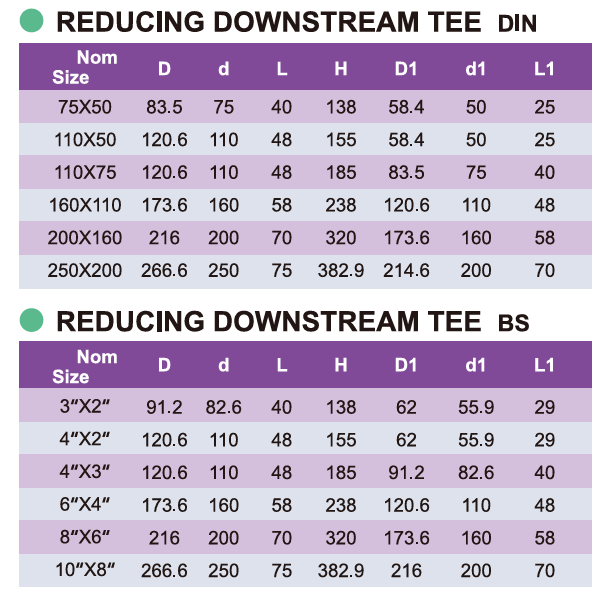 REDUCING DOWNSTREAM TEE DIN

| Nom Size | D | d | L | H | D1 | d1 | L1 |
|---|---|---|---|---|---|---|---|
| 75X50 | 83.5 | 75 | 40 | 138 | 58.4 | 50 | 25 |
| 110X50 | 120.6 | 110 | 48 | 155 | 58.4 | 50 | 25 |
| 110X75 | 120.6 | 110 | 48 | 185 | 83.5 | 75 | 40 |
| 160X110 | 173.6 | 160 | 58 | 238 | 120.6 | 110 | 48 |
| 200X160 | 216 | 200 | 70 | 320 | 173.6 | 160 | 58 |
| 250X200 | 266.6 | 250 | 75 | 382.9 | 214.6 | 200 | 70 |

REDUCING DOWNSTREAM TEE BS

| Nom Size | D | d | L | H | D1 | d1 | L1 |
|---|---|---|---|---|---|---|---|
| 3″X2″ | 91.2 | 82.6 | 40 | 138 | 62 | 55.9 | 29 |
| 4″X2″ | 120.6 | 110 | 48 | 155 | 62 | 55.9 | 29 |
| 4″X3″ | 120.6 | 110 | 48 | 185 | 91.2 | 82.6 | 40 |
| 6″X4″ | 173.6 | 160 | 58 | 238 | 120.6 | 110 | 48 |
| 8″X6″ | 216 | 200 | 70 | 320 | 173.6 | 160 | 58 |
| 10″X8″ | 266.6 | 250 | 75 | 382.9 | 216 | 200 | 70 |